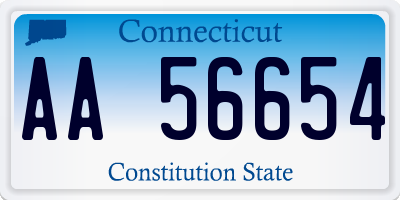 Connecticut

AA 56654

Constitution State